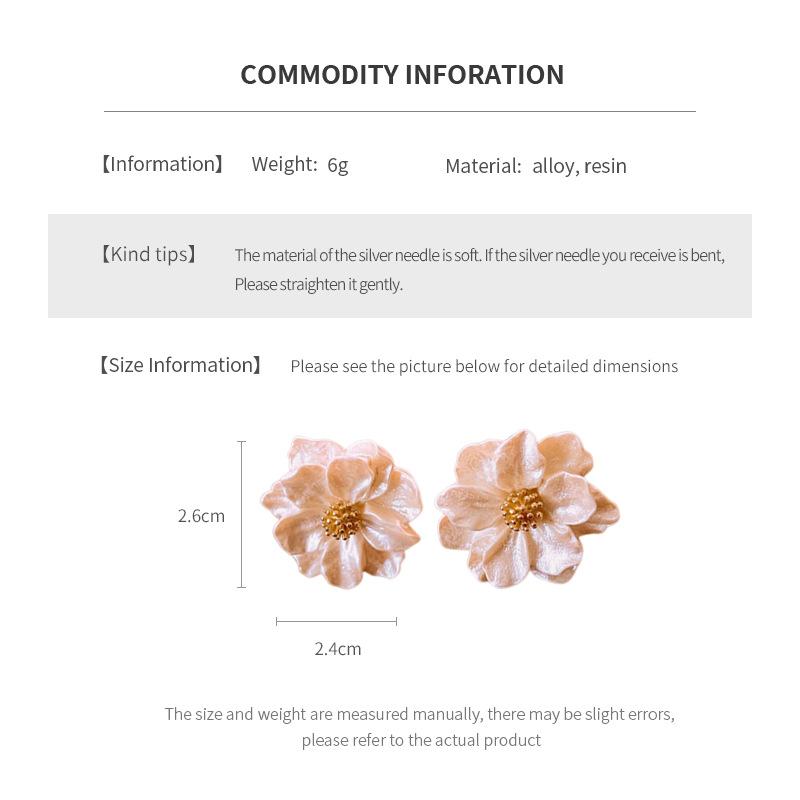 COMMODITY INFORATION

【Information】 Weight: 6g Material: alloy, resin

【Kind tips】 The material of the silver needle is soft. If the silver needle you receive is bent, Please straighten it gently.

【Size Information】 Please see the picture below for detailed dimensions

2.6cm

2.4cm

The size and weight are measured manually, there may be slight errors, please refer to the actual product